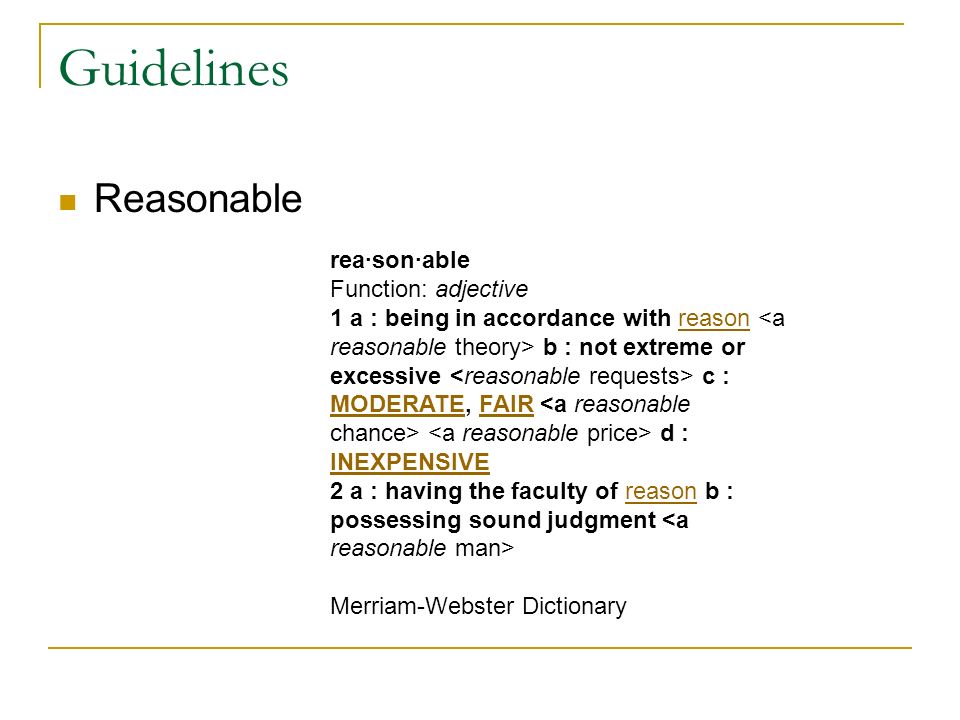 Guidelines

Reasonable

rea·son·able
Function: adjective
1 a : being in accordance with reason <a reasonable theory> b : not extreme or excessive <reasonable requests> c : MODERATE, FAIR <a reasonable chance> <a reasonable price> d : INEXPENSIVE
2 a : having the faculty of reason b : possessing sound judgment <a reasonable man>

Merriam-Webster Dictionary